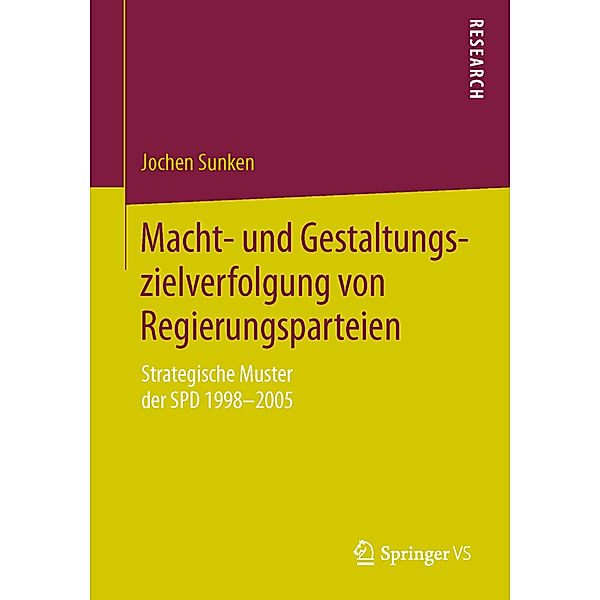 RESEARCH

Jochen Sunken

Macht- und Gestaltungszielverfolgung von Regierungsparteien

Strategische Muster der SPD 1998–2005

Springer VS